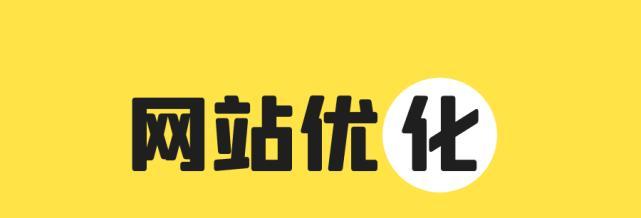 网站优化